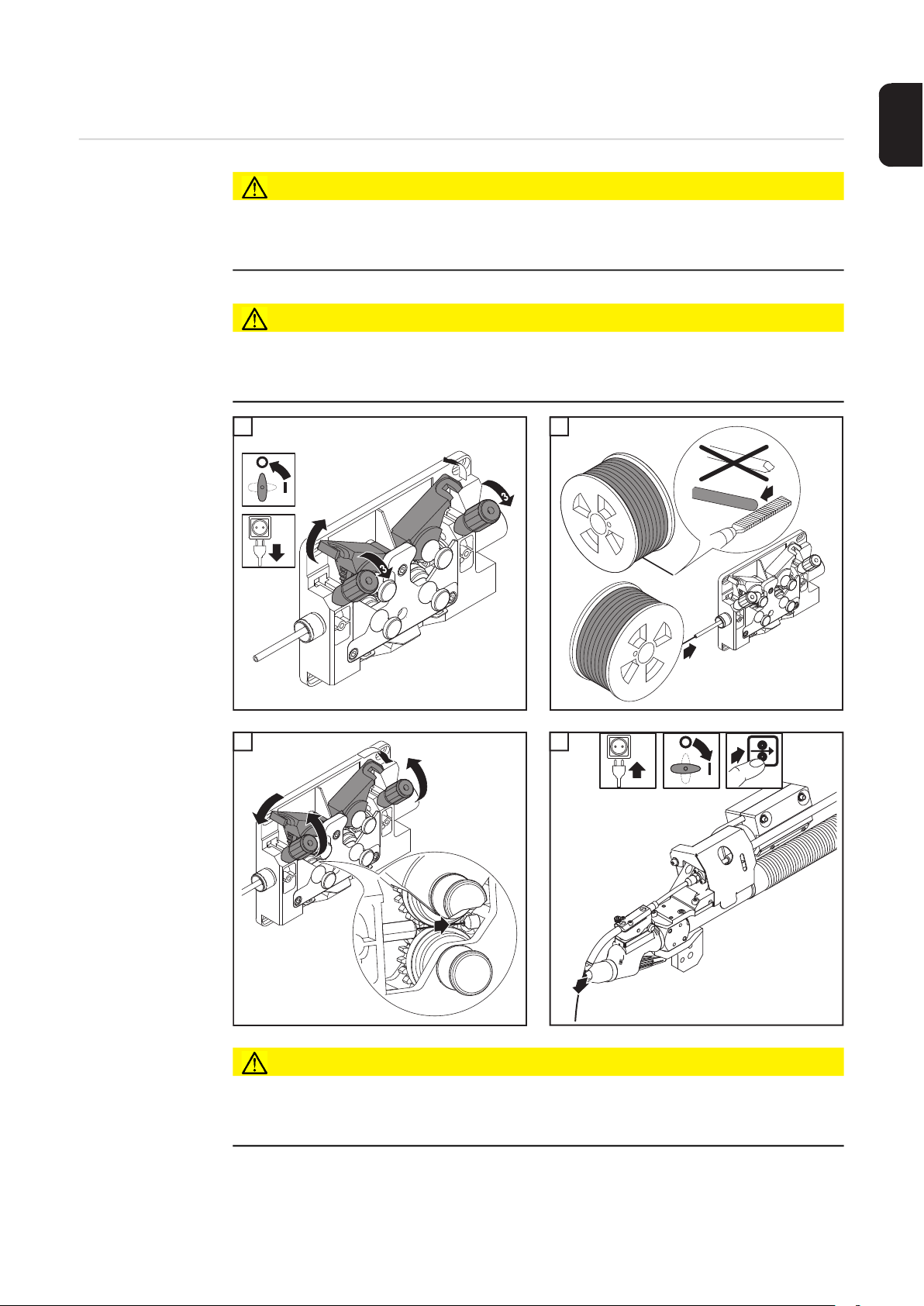 O
I
3
3
O
I